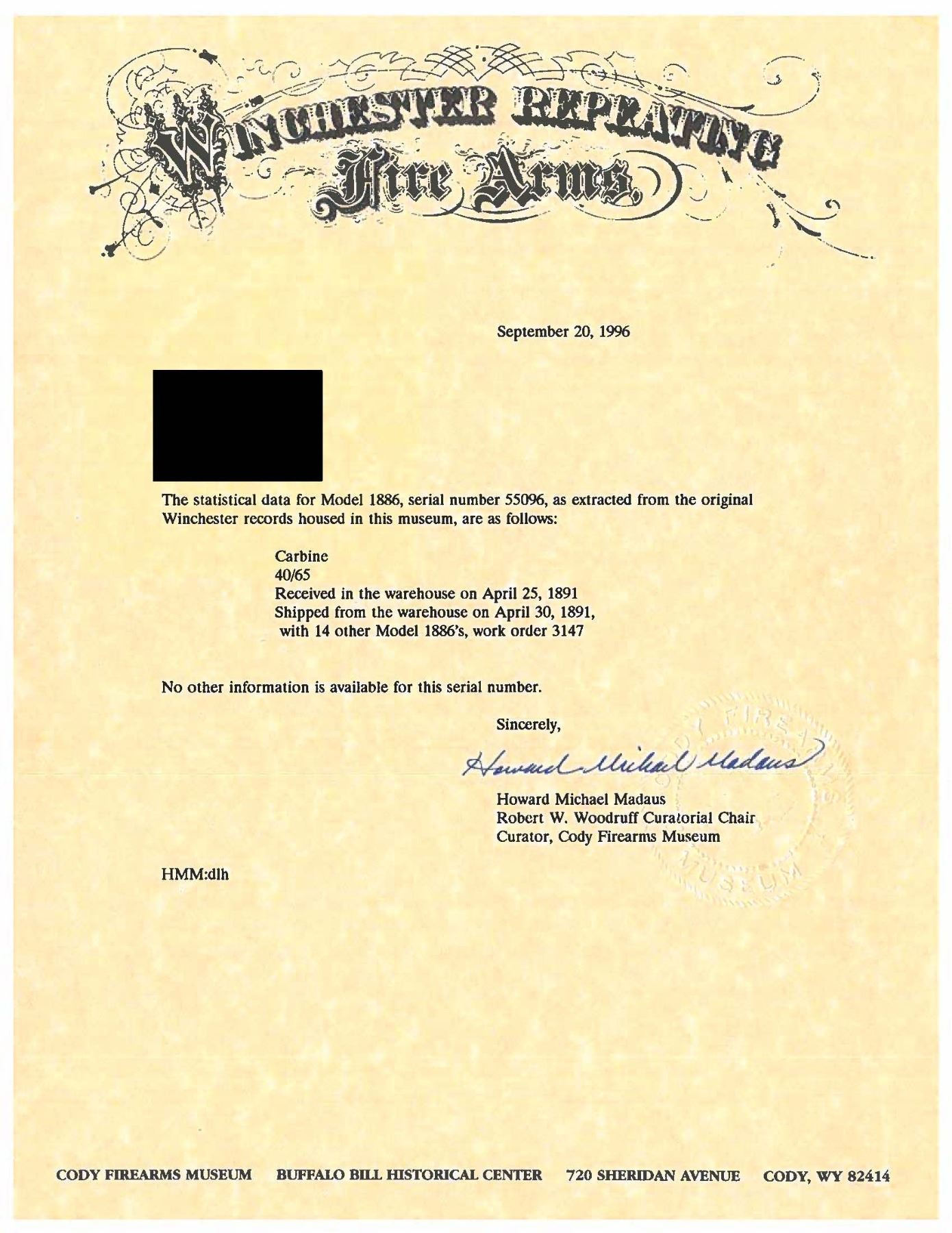 WINCHESTER REPEATING
Fire Arms.

September 20, 1996

The statistical data for Model 1886, serial number 55096, as extracted from the original Winchester records housed in this museum, are as follows:

Carbine
40/65
Received in the warehouse on April 25, 1891
Shipped from the warehouse on April 30, 1891, with 14 other Model 1886's, work order 3147

No other information is available for this serial number.

Sincerely,

Howard Michael Madaus

Howard Michael Madaus
Robert W. Woodruff Curatorial Chair
Curator, Cody Firearms Museum

CODY FIREARMS MUSEUM

HMM:dlh

CODY FIREARMS MUSEUM BUFFALO BILL HISTORICAL CENTER 720 SHERIDAN AVENUE CODY, WY 82414